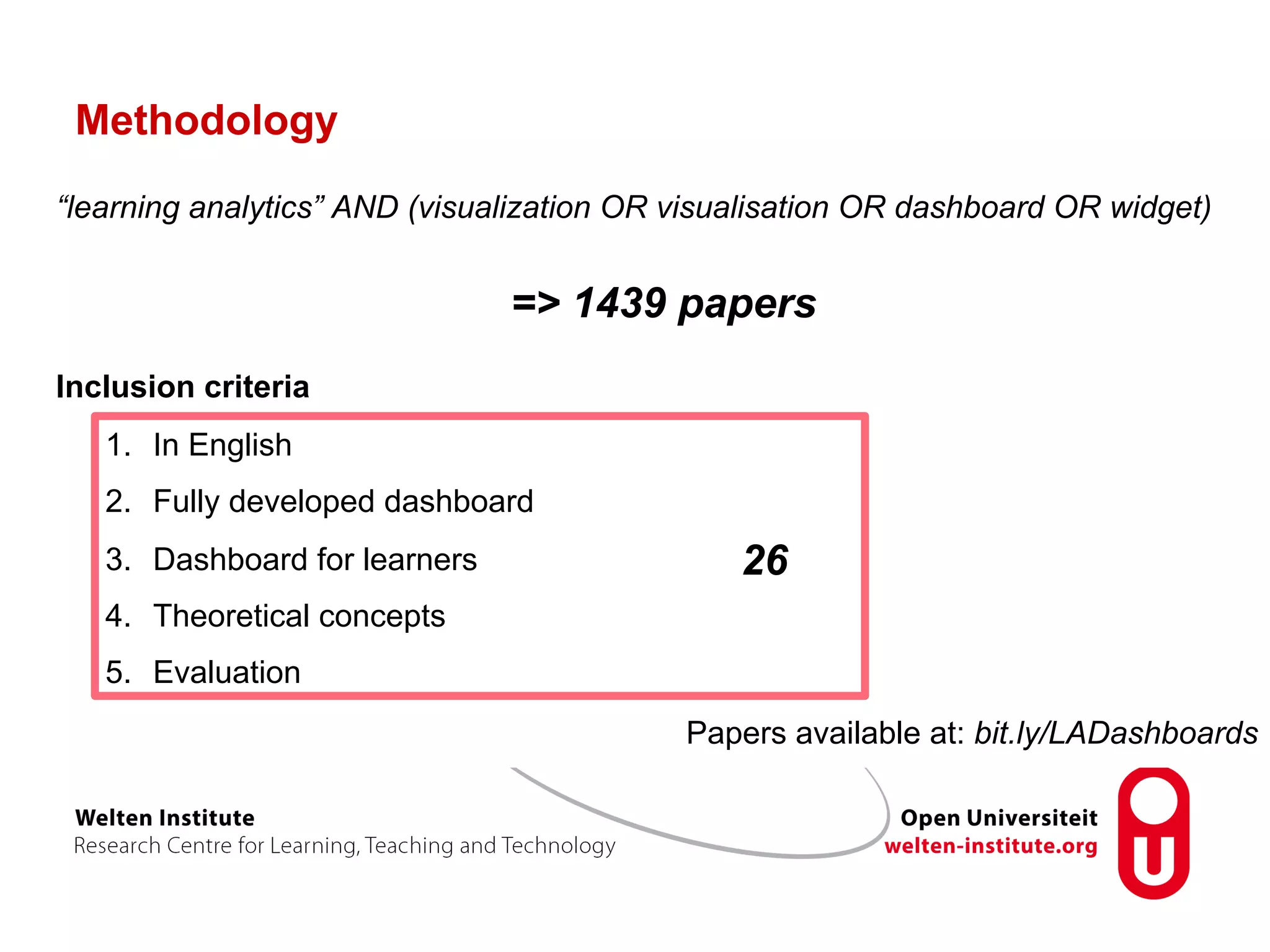 Methodology

“learning analytics” AND (visualization OR visualisation OR dashboard OR widget)

=> 1439 papers

Inclusion criteria

1. In English
2. Fully developed dashboard
3. Dashboard for learners
4. Theoretical concepts
5. Evaluation

26

Papers available at: bit.ly/LADashboards

Welten Institute
Research Centre for Learning, Teaching and Technology

Open Universiteit
welten-institute.org